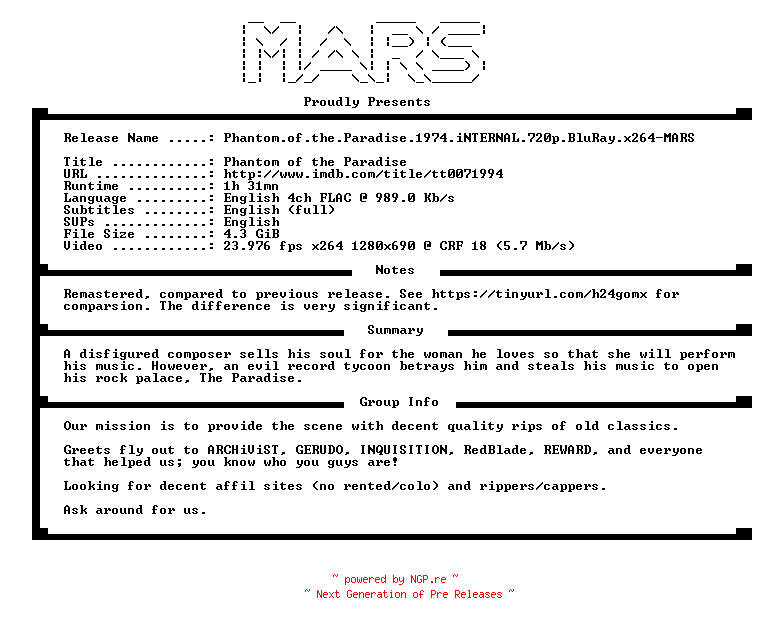 MARS

Proudly Presents

Release Name .....: Phantom.of.the.Paradise.1974.iNTERNAL.720p.BluRay.x264-MARS

Title ............: Phantom of the Paradise
URL ..............: http://www.imdb.com/title/tt0071994
Runtime ..........: 1h 31mn
Language .........: English 4ch FLAC @ 989.0 Kb/s
Subtitles ........: English (full)
SUPs .............: English
File Size ........: 4.3 GiB
Video ............: 23.976 fps x264 1280x690 @ CRF 18 (5.7 Mb/s)

Notes

Remastered, compared to previous release. See https://tinyurl.com/h24gomx for comparsion. The difference is very significant.

Summary

A disfigured composer sells his soul for the woman he loves so that she will perform his music. However, an evil record tycoon betrays him and steals his music to open his rock palace, The Paradise.

Group Info

Our mission is to provide the scene with decent quality rips of old classics.

Greets fly out to ARCHiViST, GERUDO, INQUISITION, RedBlade, REWARD, and everyone that helped us; you know who you guys are!

Looking for decent affil sites (no rented/colo) and rippers/cappers.

Ask around for us.

~ powered by NGP.re ~
~ Next Generation of Pre Releases ~